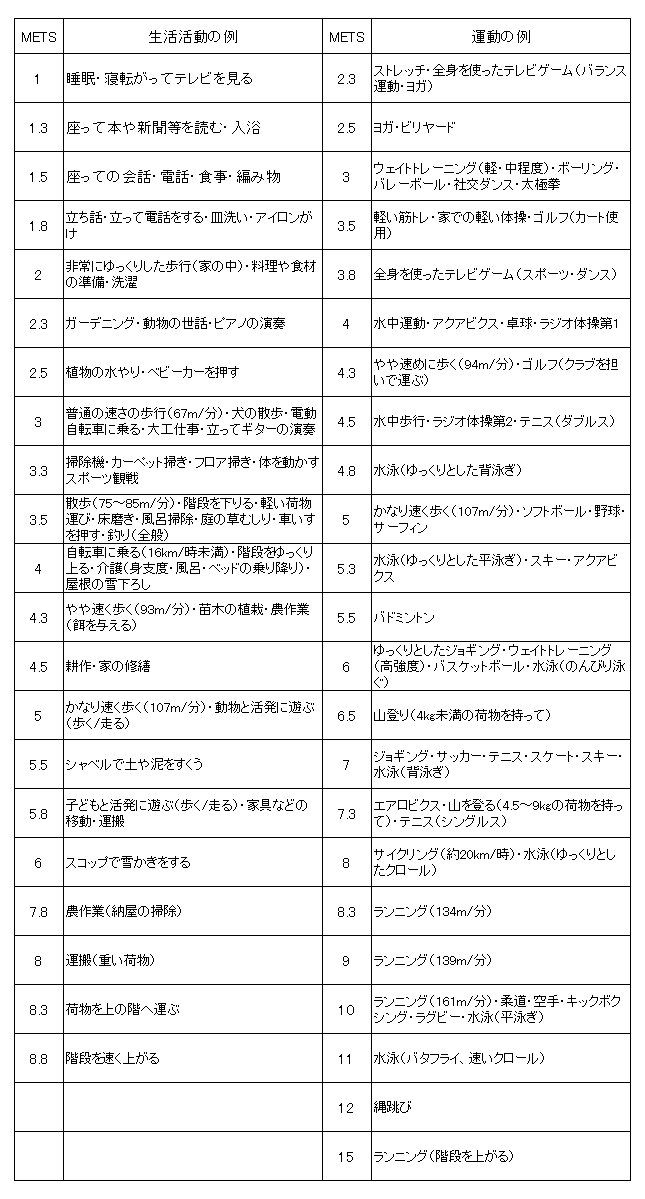 | METS | 生活活動の例 | METS | 運動の例 |
|---|---|---|---|
| 1 | 睡眠・寝転がってテレビを見る | 2.3 | ストレッチ・全身を使ったテレビゲーム（バランス運動・ヨガ） |
| 1.3 | 座って本や新聞等を読む・入浴 | 2.5 | ヨガ・ビリヤード |
| 1.5 | 座っての会話・電話・食事・編み物 | 3 | ウェイトトレーニング（軽・中程度）・ボーリング・バレーボール・社交ダンス・太極拳 |
| 1.8 | 立ち話・立って電話をする・皿洗い・アイロンがけ | 3.5 | 軽い筋トレ・家での軽い体操・ゴルフ（カート使用） |
| 2 | 非常にゆっくりした歩行（家の中）・料理や食材の準備・洗濯 | 3.8 | 全身を使ったテレビゲーム（スポーツ・ダンス） |
| 2.3 | ガーデニング・動物の世話・ピアノの演奏 | 4 | 水中運動・アクアビクス・卓球・ラジオ体操第1 |
| 2.5 | 植物の水やり・ベビーカーを押す | 4.3 | やや速めに歩く（94m/分）・ゴルフ（クラブを担いで運ぶ） |
| 3 | 普通の速さの歩行（67m/分）・犬の散歩・電動自転車に乗る・大工仕事・立ってギターの演奏 | 4.5 | 水中歩行・ラジオ体操第2・テニス（ダブルス） |
| 3.3 | 掃除機・カーペット掃き・フロア掃き・体を動かすスポーツ観戦 | 4.8 | 水泳（ゆっくりとした背泳ぎ） |
| 3.5 | 散歩（75～85m/分）・階段を下りる・軽い荷物運び・床磨き・風呂掃除・庭の草むしり・車いすを押す・釣り（全般） | 5 | かなり速く歩く（107m/分）・ソフトボール・野球・サーフィン |
| 4 | 自転車に乗る（16km/時未満）・階段をゆっくり上る・介護（身支度・風呂・ベッドの乗り降り）・屋根の雪下ろし | 5.3 | 水泳（ゆっくりとした平泳ぎ）・スキー・アクアビクス |
| 4.3 | やや速く歩く（93m/分）・苗木の植栽・農作業（餌を与える） | 5.5 | バドミントン |
| 4.5 | 耕作・家の修繕 | 6 | ゆっくりとしたジョギング・ウェイトトレーニング（高強度）・バスケットボール・水泳（のんびり泳ぐ） |
| 5 | かなり速く歩く（107m/分）・動物と活発に遊ぶ（歩く/走る） | 6.5 | 山登り（4kg未満の荷物を持って） |
| 5.5 | シャベルで土や泥をすくう | 7 | ジョギング・サッカー・テニス・スケート・スキー・水泳（背泳ぎ） |
| 5.8 | 子どもと活発に遊ぶ（歩く/走る）・家具などの移動・運搬 | 7.3 | エアロビクス・山を登る（4.5～9kgの荷物を持って）・テニス（シングルス） |
| 6 | スコップで雪かきをする | 8 | サイクリング（約20km/時）・水泳（ゆっくりとしたクロール） |
| 7.8 | 農作業（納屋の掃除） | 8.3 | ランニング（134m/分） |
| 8 | 運搬（重い荷物） | 9 | ランニング（139m/分） |
| 8.3 | 荷物を上の階へ運ぶ | 10 | ランニング（161m/分）・柔道・空手・キックボクシング・ラグビー・水泳（平泳ぎ） |
| 8.8 | 階段を速く上がる | 11 | 水泳（バタフライ、速いクロール） |
| | | 12 | 縄跳び |
| | | 15 | ランニング（階段を上がる） |